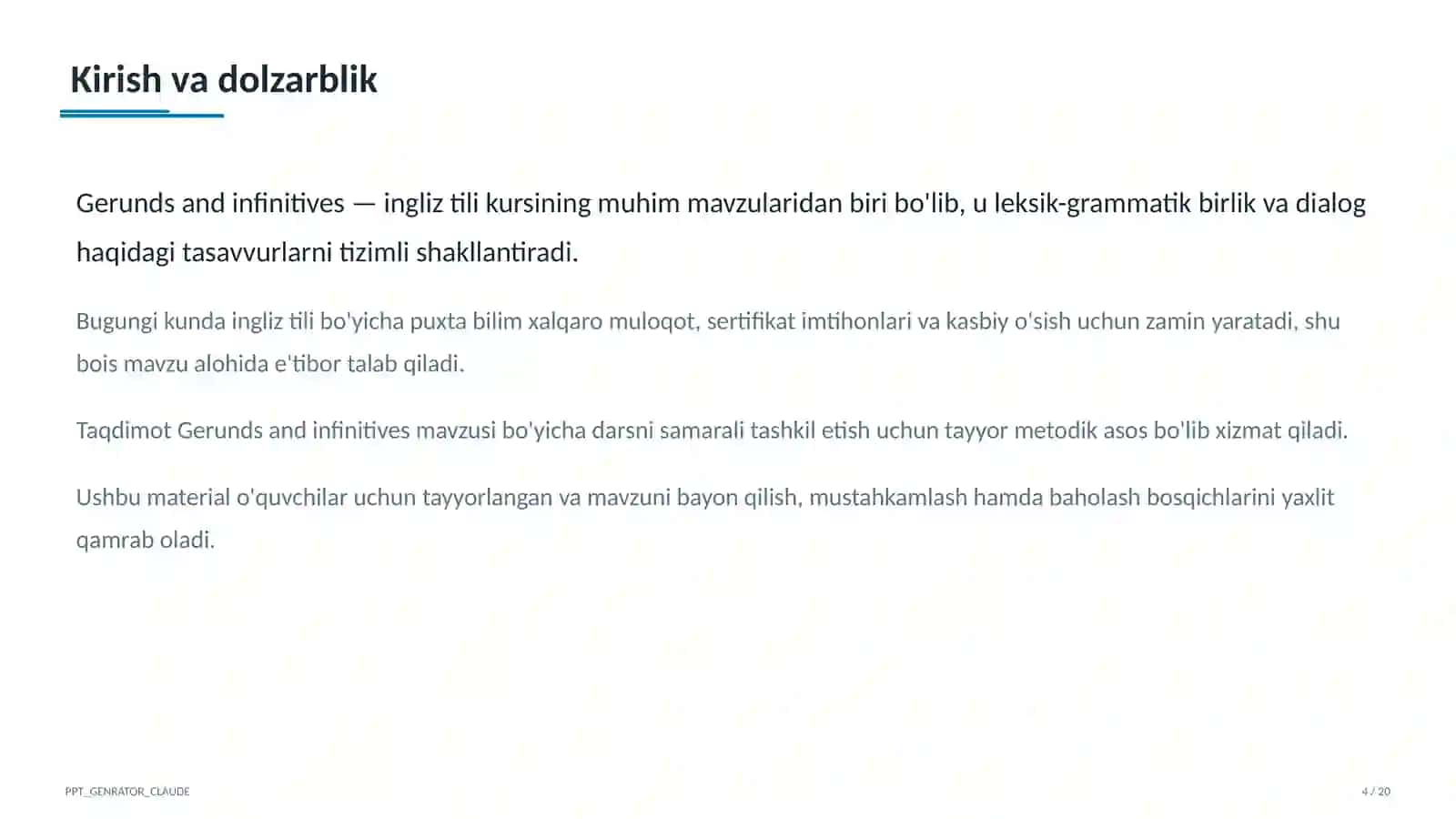 Kirish va dolzarblik

Gerunds and infinitives — ingliz tili kursining muhim mavzularidan biri bo'lib, u leksik-grammatik birlik va dialog haqidagi tasavvurlarni tizimli shakllantiradi.

Bugungi kunda ingliz tili bo'yicha puxta bilim xalqaro muloqot, sertifikat imtihonlari va kasbiy o'sish uchun zamin yaratadi, shu bois mavzu alohida e'tibor talab qiladi.

Taqdimot Gerunds and infinitives mavzusi bo'yicha darsni samarali tashkil etish uchun tayyor metodik asos bo'lib xizmat qiladi.

Ushbu material o'quvchilar uchun tayyorlangan va mavzuni bayon qilish, mustahkamlash hamda baholash bosqichlarini yaxlit qamrab oladi.

PPT_GENRATOR_CLAUDE

4 / 20